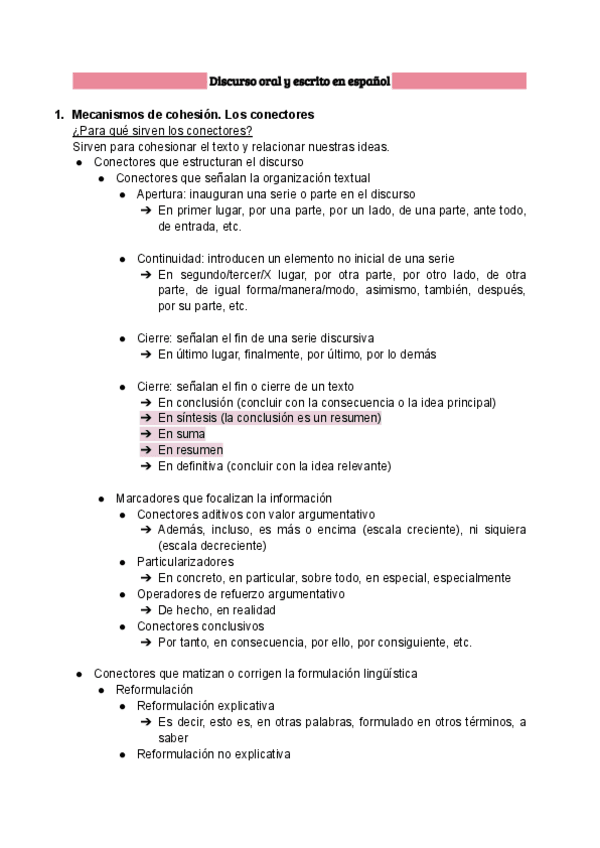 Discurso oral y escrito en español

1. Mecanismos de cohesión. Los conectores
¿Para qué sirven los conectores?
Sirven para cohesionar el texto y relacionar nuestras ideas.
● Conectores que estructuran el discurso
● Conectores que señalan la organización textual
● Apertura: inauguran una serie o parte en el discurso
➔ En primer lugar, por una parte, por un lado, de una parte, ante todo, de entrada, etc.

● Continuidad: introducen un elemento no inicial de una serie
➔ En segundo/tercer/X lugar, por otra parte, por otro lado, de otra parte, de igual forma/manera/modo, asimismo, también, después, por su parte, etc.

● Cierre: señalan el fin de una serie discursiva
➔ En último lugar, finalmente, por último, por lo demás

● Cierre: señalan el fin o cierre de un texto
➔ En conclusión (concluir con la consecuencia o la idea principal)
➔ En síntesis (la conclusión es un resumen)
➔ En suma
➔ En resumen
➔ En definitiva (concluir con la idea relevante)

● Marcadores que focalizan la información
● Conectores aditivos con valor argumentativo
➔ Además, incluso, es más o encima (escala creciente), ni siquiera (escala decreciente)
● Particularizadores
➔ En concreto, en particular, sobre todo, en especial, especialmente
● Operadores de refuerzo argumentativo
➔ De hecho, en realidad
● Conectores conclusivos
➔ Por tanto, en consecuencia, por ello, por consiguiente, etc.

● Conectores que matizan o corrigen la formulación lingüística
● Reformulación
● Reformulación explicativa
➔ Es decir, esto es, en otras palabras, formulado en otros términos, a saber
● Reformulación no explicativa